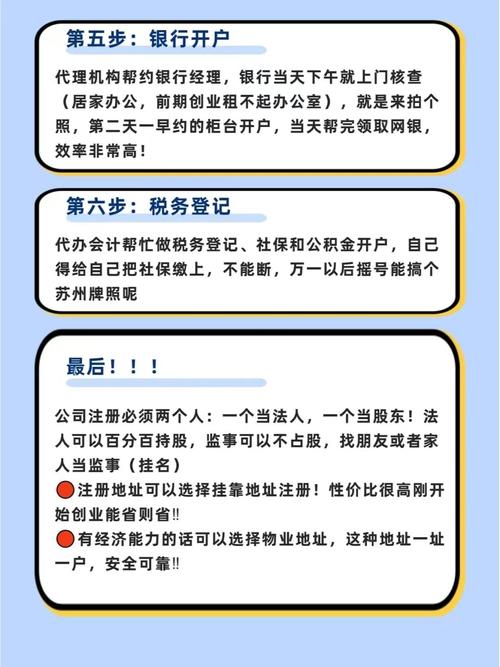 第五步：银行开户

代理机构帮约银行经理，银行当天下午就上门核查（居家办公，前期创业租不起办公室），就是来拍个照，第二天一早约的柜台开户，当天帮完领取网银，效率非常高！

第六步：税务登记

代办会计帮忙做税务登记、社保和公积金开户，自己得给自己把社保缴上，不能断，万一以后摇号能搞个苏州牌照呢

最后！！！

公司注册必须两个人：一个当法人，一个当股东！法人可以百分百持股，监事可以不占股，找朋友或者家人当监事（挂名）
🔴注册地址可以选择挂靠地址注册！性价比很高刚开始创业能省则省‼
🔴有经济能力的话可以选择物业地址，这种地址一址一户，安全可靠‼